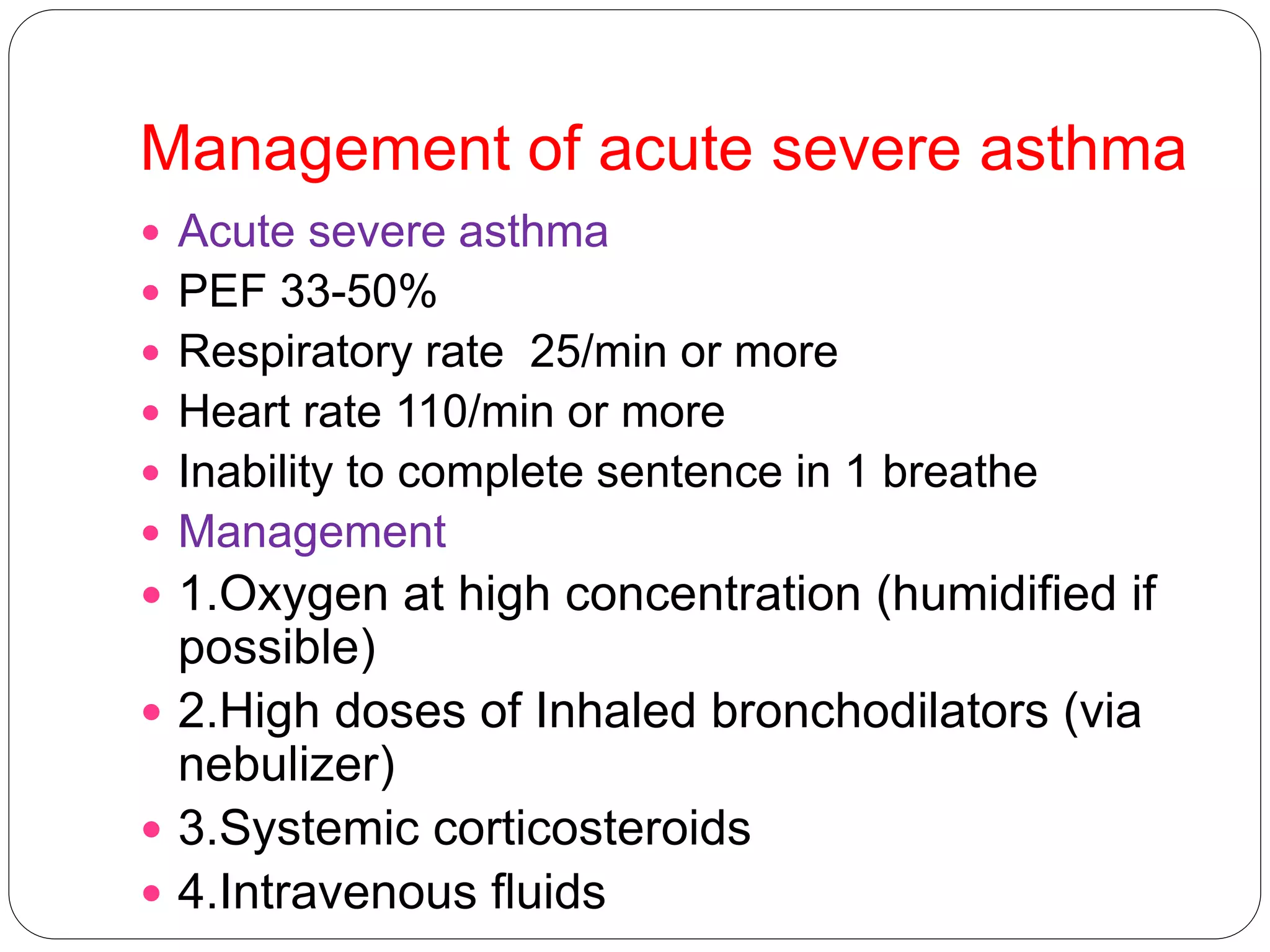 Management of acute severe asthma

- Acute severe asthma
- PEF 33-50%
- Respiratory rate 25/min or more
- Heart rate 110/min or more
- Inability to complete sentence in 1 breathe
- Management
- 1.Oxygen at high concentration (humidified if possible)
- 2.High doses of Inhaled bronchodilators (via nebulizer)
- 3.Systemic corticosteroids
- 4.Intravenous fluids